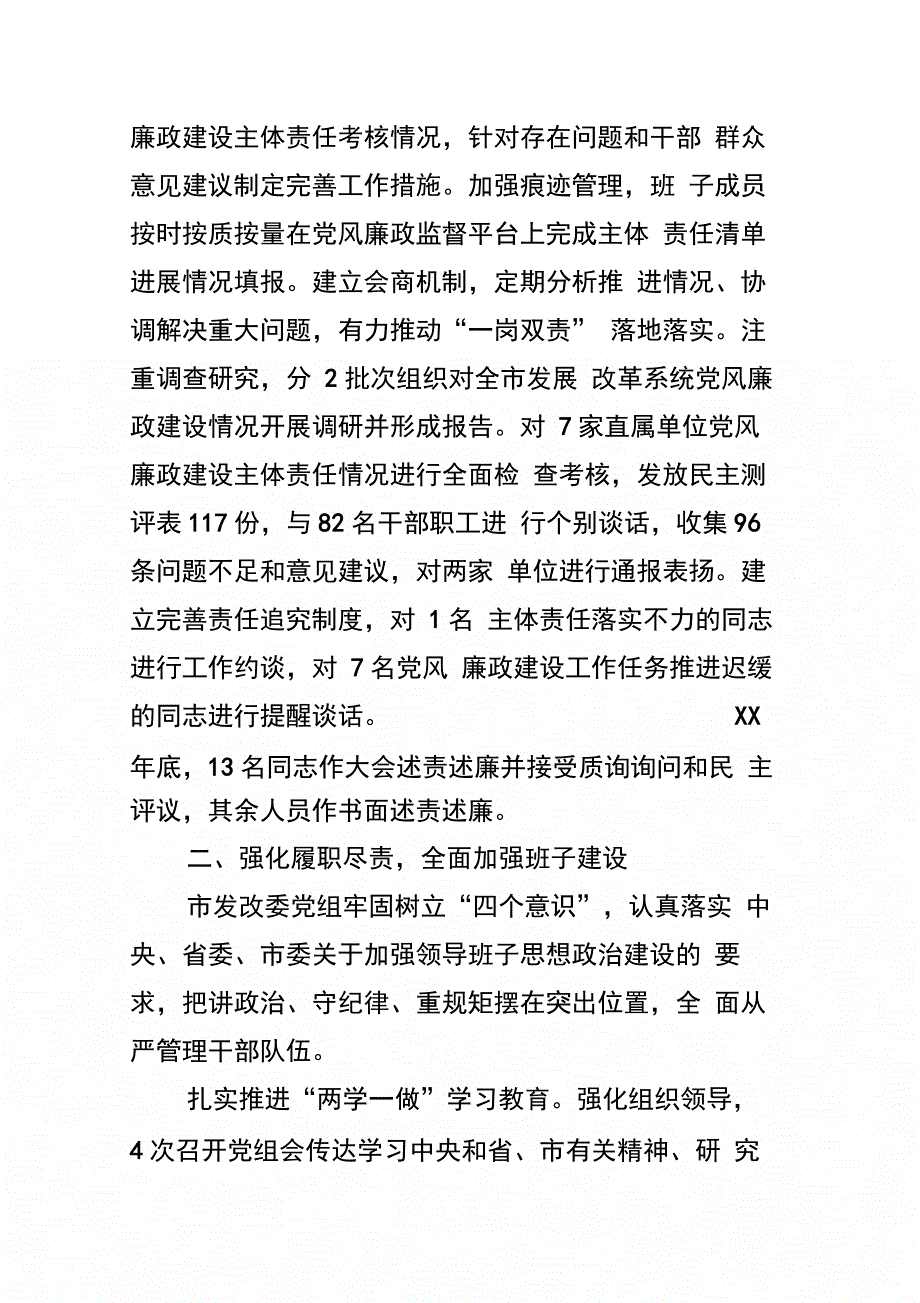 廉政建设主体责任考核情况，针对存在问题和干部 群众意见建议制定完善工作措施。加强痕迹管理，班 子成员按时按质按量在党风廉政监督平台上完成主体 责任清单进展情况填报。建立会商机制，定期分析推 进情况、协调解决重大问题，有力推动“一岗双责” 落地落实。注重调查研究，分 2 批次组织对全市发展 改革系统党风廉政建设情况开展调研并形成报告。对 7 家直属单位党风廉政建设主体责任情况进行全面检 查考核，发放民主测评表 117 份，与 82 名干部职工进 行个别谈话，收集 96 条问题不足和意见建议，对两家 单位进行通报表扬。建立完善责任追究制度，对 1 名 主体责任落实不力的同志进行工作约谈，对 7 名党风 廉政建设工作任务推进迟缓的同志进行提醒谈话。 XX 年底，13 名同志作大会述责述廉并接受质询询问和民 主评议，其余人员作书面述责述廉。

二、强化履职尽责，全面加强班子建设

市发改委党组牢固树立“四个意识”，认真落实 中央、省委、市委关于加强领导班子思想政治建设的 要求，把讲政治、守纪律、重规矩摆在突出位置，全 面从严管理干部队伍。

扎实推进“两学一做”学习教育。强化组织领导，4 次召开党组会传达学习中央和省、市有关精神、研 究